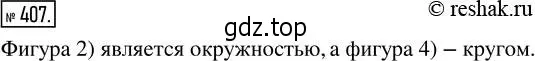 № 407.

© reshak.ru

gdz.top

Фигура 2) является окружностью, а фигура 4) – кругом.